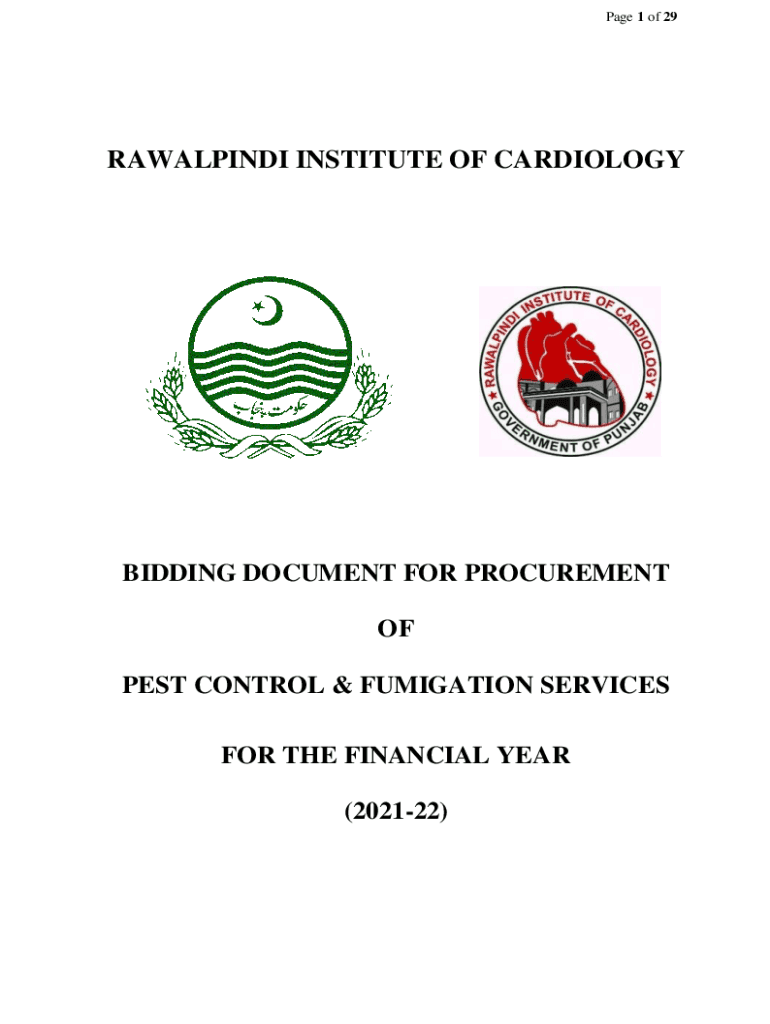 Page 1 of 29

RAWALPINDI INSTITUTE OF CARDIOLOGY

حکومت پنجاب

RAWALPINDI INSTITUTE OF CARDIOLOGY
GOVERNMENT OF PUNJAB

BIDDING DOCUMENT FOR PROCUREMENT

OF

PEST CONTROL & FUMIGATION SERVICES

FOR THE FINANCIAL YEAR

(2021-22)